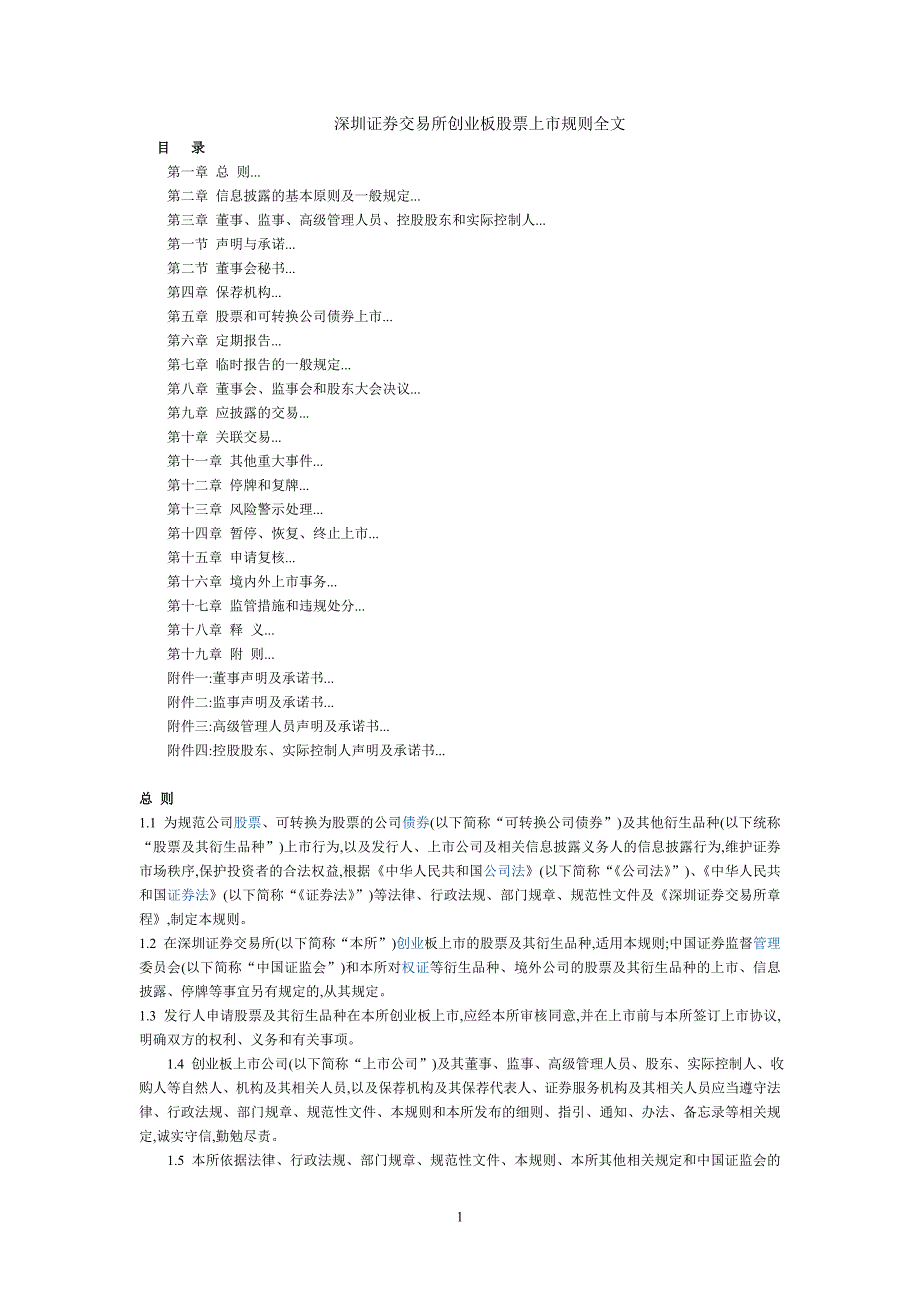 深圳证券交易所创业板股票上市规则全文

目　录

第一章 总 则...
第二章 信息披露的基本原则及一般规定...
第三章 董事、监事、高级管理人员、控股股东和实际控制人...
第一节 声明与承诺...
第二节 董事会秘书...
第四章 保荐机构...
第五章 股票和可转换公司债券上市...
第六章 定期报告...
第七章 临时报告的一般规定...
第八章 董事会、监事会和股东大会决议...
第九章 应披露的交易...
第十章 关联交易...
第十一章 其他重大事件...
第十二章 停牌和复牌...
第十三章 风险警示处理...
第十四章 暂停、恢复、终止上市...
第十五章 申请复核...
第十六章 境内外上市事务...
第十七章 监管措施和违规处分...
第十八章 释 义...
第十九章 附 则...
附件一:董事声明及承诺书...
附件二:监事声明及承诺书...
附件三:高级管理人员声明及承诺书...
附件四:控股股东、实际控制人声明及承诺书...

总 则

1.1 为规范公司股票、可转换为股票的公司债券(以下简称“可转换公司债券”)及其他衍生品种(以下统称“股票及其衍生品种”)上市行为,以及发行人、上市公司及相关信息披露义务人的信息披露行为,维护证券市场秩序,保护投资者的合法权益,根据《中华人民共和国公司法》(以下简称“《公司法》”)、《中华人民共和国证券法》(以下简称“《证券法》”)等法律、行政法规、部门规章、规范性文件及《深圳证券交易所章程》,制定本规则。

1.2 在深圳证券交易所(以下简称“本所”)创业板上市的股票及其衍生品种,适用本规则;中国证券监督管理委员会(以下简称“中国证监会”)和本所对权证等衍生品种、境外公司的股票及其衍生品种的上市、信息披露、停牌等事宜另有规定的,从其规定。

1.3 发行人申请股票及其衍生品种在本所创业板上市,应经本所审核同意,并在上市前与本所签订上市协议,明确双方的权利、义务和有关事项。

1.4 创业板上市公司(以下简称“上市公司”)及其董事、监事、高级管理人员、股东、实际控制人、收购人等自然人、机构及其相关人员,以及保荐机构及其保荐代表人、证券服务机构及其相关人员应当遵守法律、行政法规、部门规章、规范性文件、本规则和本所发布的细则、指引、通知、办法、备忘录等相关规定,诚实守信,勤勉尽责。

1.5 本所依据法律、行政法规、部门规章、规范性文件、本规则、本所其他相关规定和中国证监会的

1